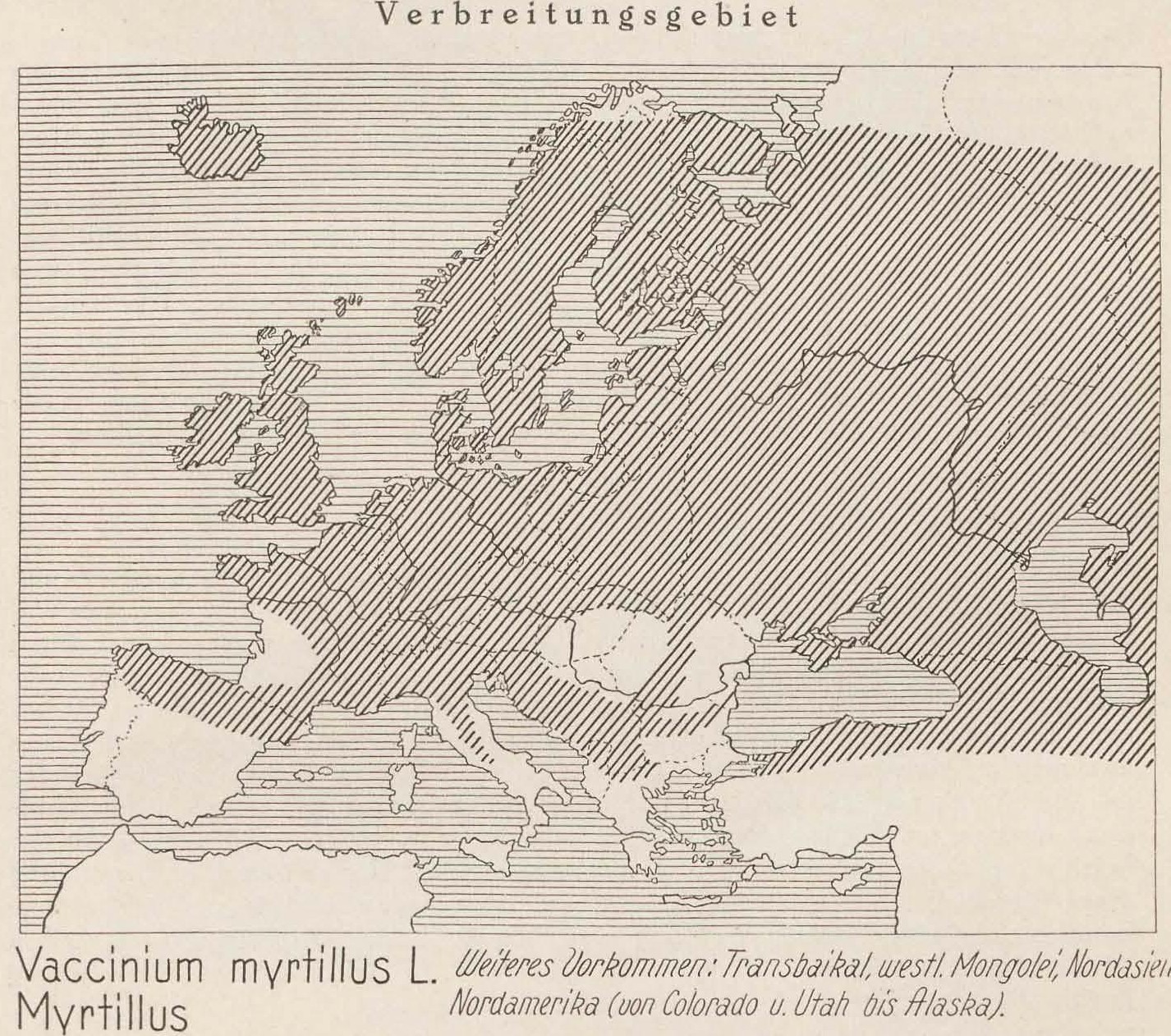 Verbreitungsgebiet

Vaccinium myrtillus L.
Myrtillus

Weiteres Vorkommen: Transbaikal, westl. Mongolei, Nordasien, Nordamerika (von Colorado u. Utah bis Alaska).